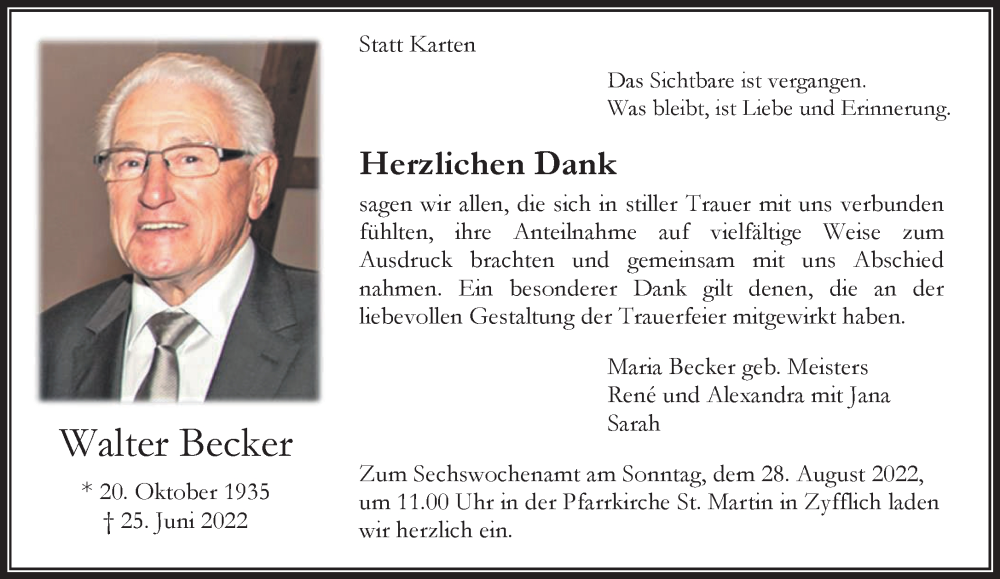 Walter Becker

* 20. Oktober 1935
† 25. Juni 2022

Statt Karten

Das Sichtbare ist vergangen.
Was bleibt, ist Liebe und Erinnerung.

Herzlichen Dank

sagen wir allen, die sich in stiller Trauer mit uns verbunden fühlten, ihre Anteilnahme auf vielfältige Weise zum Ausdruck brachten und gemeinsam mit uns Abschied nahmen. Ein besonderer Dank gilt denen, die an der liebevollen Gestaltung der Trauerfeier mitgewirkt haben.

Maria Becker geb. Meisters
René und Alexandra mit Jana
Sarah

Zum Sechswochenamt am Sonntag, dem 28. August 2022, um 11.00 Uhr in der Pfarrkirche St. Martin in Zyfflich laden wir herzlich ein.